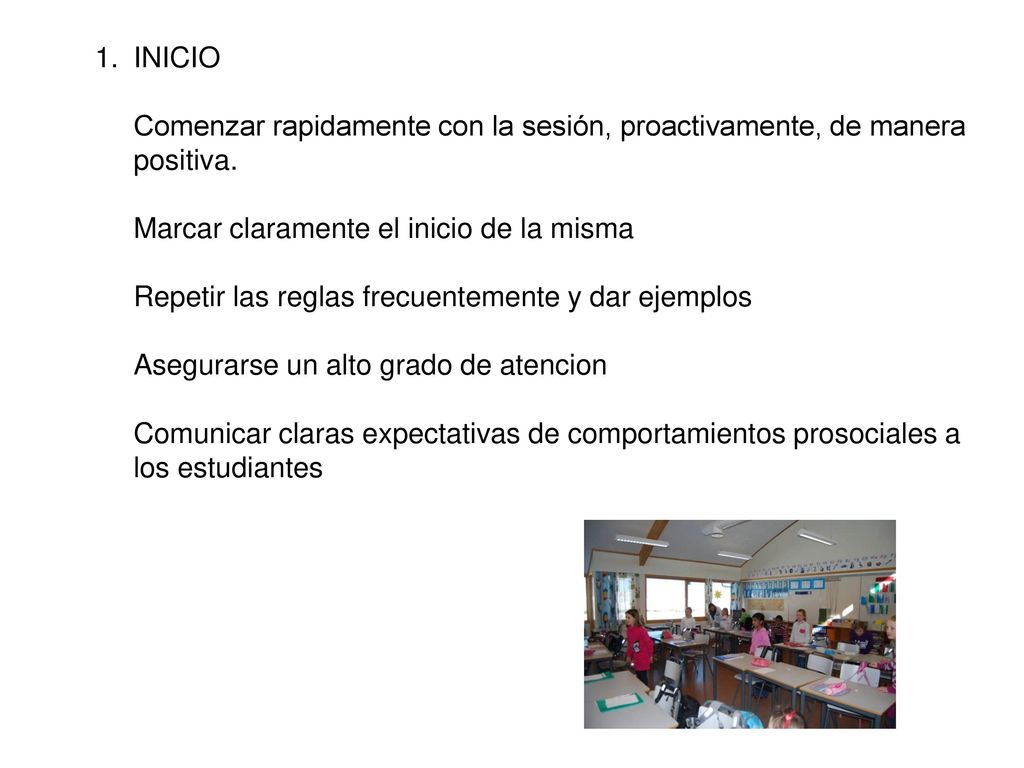 1. INICIO

Comenzar rapidamente con la sesión, proactivamente, de manera positiva.

Marcar claramente el inicio de la misma

Repetir las reglas frecuentemente y dar ejemplos

Asegurarse un alto grado de atencion

Comunicar claras expectativas de comportamientos prosociales a los estudiantes